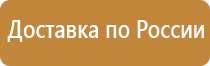 Доставка по России